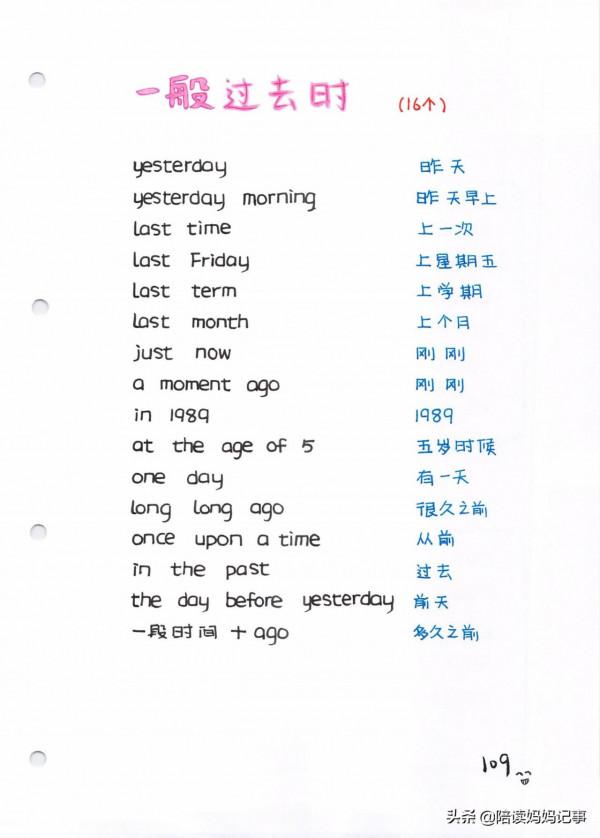 一般过去时 (16个)

| | |
|---|---|
| yesterday | 昨天 |
| yesterday morning | 昨天早上 |
| last time | 上一次 |
| last Friday | 上星期五 |
| last term | 上学期 |
| last month | 上个月 |
| just now | 刚刚 |
| a moment ago | 刚刚 |
| in 1989 | 1989 |
| at the age of 5 | 五岁时候 |
| one day | 有一天 |
| long long ago | 很久之前 |
| once upon a time | 从前 |
| in the past | 过去 |
| the day before yesterday | 前天 |
| 一段时间 + ago | 多久之前 |

109

头条 @陪读妈妈记事